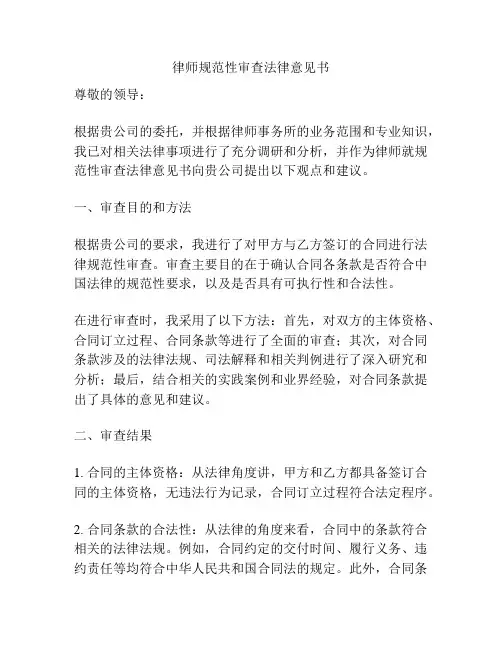 律师规范性审查法律意见书

尊敬的领导：

根据贵公司的委托，并根据律师事务所的业务范围和专业知识，我已对相关法律事项进行了充分调研和分析，并作为律师就规范性审查法律意见书向贵公司提出以下观点和建议。

一、审查目的和方法

根据贵公司的要求，我进行了对甲方与乙方签订的合同进行法律规范性审查。审查主要目的在于确认合同各条款是否符合中国法律的规范性要求，以及是否具有可执行性和合法性。

在进行审查时，我采用了以下方法：首先，对双方的主体资格、合同订立过程、合同条款等进行了全面的审查；其次，对合同条款涉及的法律法规、司法解释和相关判例进行了深入研究和分析；最后，结合相关的实践案例和业界经验，对合同条款提出了具体的意见和建议。

二、审查结果

1. 合同的主体资格：从法律角度讲，甲方和乙方都具备签订合同的主体资格，无违法行为记录，合同订立过程符合法定程序。

2. 合同条款的合法性：从法律的角度来看，合同中的条款符合相关的法律法规。例如，合同约定的交付时间、履行义务、违约责任等均符合中华人民共和国合同法的规定。此外，合同条